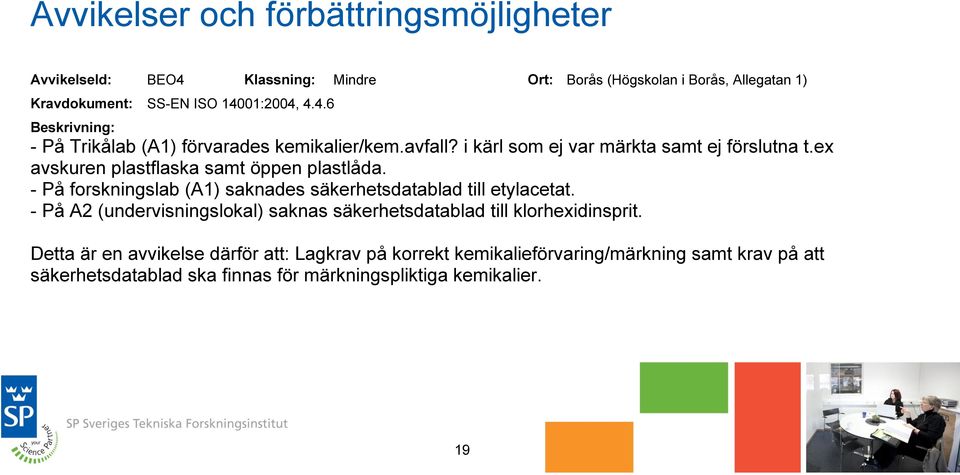 Avvikelser och förbättringsmöjligheter

Avvikelseld: BEO4 Klassning: Mindre Ort: Borås (Högskolan i Borås, Allegatan 1)

Kravdokument: SS-EN ISO 14001:2004, 4.4.6

Beskrivning:
- På Trikålab (A1) förvarades kemikalier/kem.avfall? i kärl som ej var märkta samt ej förslutna t.ex avskuren plastflaska samt öppen plastlåda.
- På forskningslab (A1) saknades säkerhetsdatablad till etylacetat.
- På A2 (undervisningslokal) saknas säkerhetsdatablad till klorhexidinsprit.

Detta är en avvikelse därför att: Lagkrav på korrekt kemikalieförvaring/märkning samt krav på att säkerhetsdatablad ska finnas för märkningspliktiga kemikalier.

SP

Your Science Partner

SP Sveriges Tekniska Forskningsinstitut

19